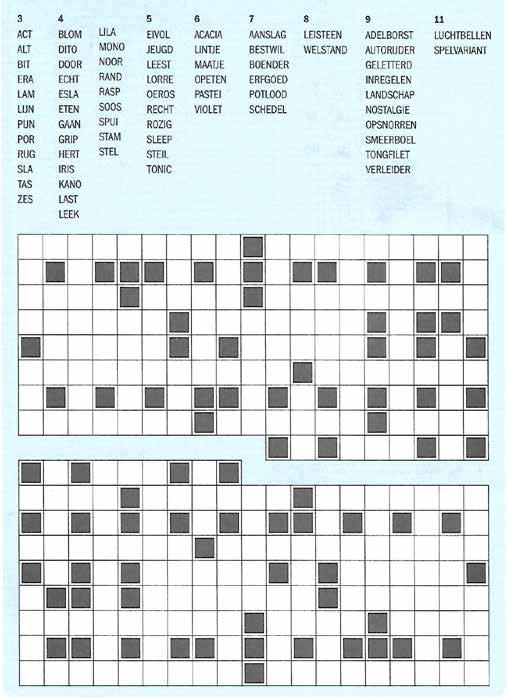 3
ACT
ALT
BIT
ERA
LAM
LIJN
PUN
POR
RUG
SLA
TAS
ZES

4
BLOM
DITO
DOOR
ECHT
ESLA
ETEN
GAAN
GRIP
HERT
IRIS
KANO
LAST
LEEK
LILA
MONO
NOOR
RAND
RASP
SOOS
SPUI
STAM
STEL

5
EIVOL
JEUGD
LEEST
LORRE
OEROS
RECHT
ROZIG
SLEEP
STEIL
TONIC

6
ACACIA
LINTJE
MAATJE
OPETEN
PASTEI
VIOLET

7
AANSLAG
BESTWIL
BOENDER
ERFGOED
POTLOOD
SCHEDEL

8
LEISTEEN
WELSTAND

9
ADELBORST
AUTORIJDER
GELETTERD
INREGELEN
LANDSCHAP
NOSTALGIE
OPSNORREN
SMEERBOEL
TONGFILET
VERLEIDER

11
LUCHTBELLEN
SPELVARIANT